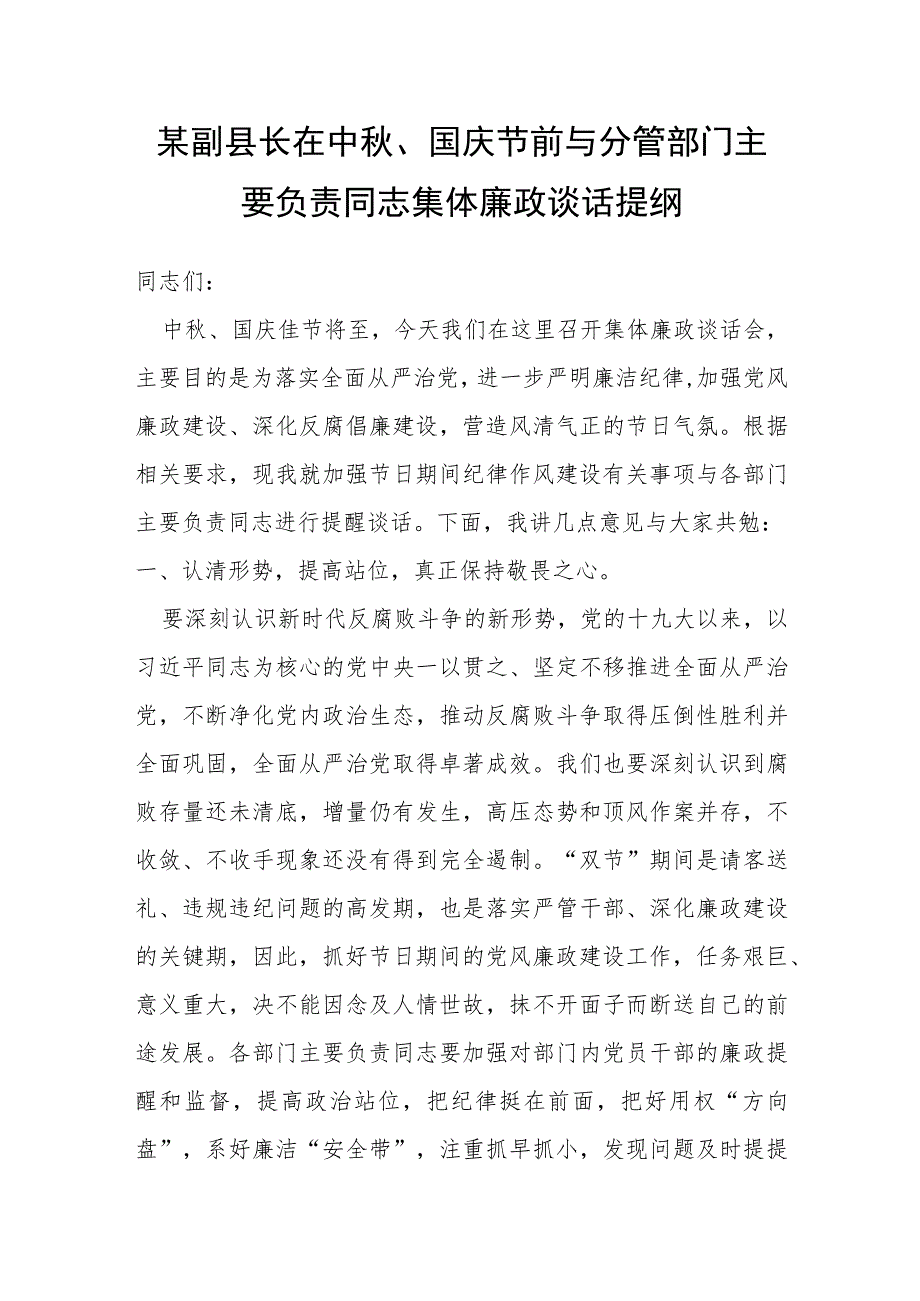 某副县长在中秋、国庆节前与分管部门主要负责同志集体廉政谈话提纲

同志们：

中秋、国庆佳节将至，今天我们在这里召开集体廉政谈话会，主要目的是为落实全面从严治党，进一步严明廉洁纪律，加强党风廉政建设、深化反腐倡廉建设，营造风清气正的节日气氛。根据相关要求，现我就加强节日期间纪律作风建设有关事项与各部门主要负责同志进行提醒谈话。下面，我讲几点意见与大家共勉：

一、认清形势，提高站位，真正保持敬畏之心。

要深刻认识新时代反腐败斗争的新形势，党的十九大以来，以习近平同志为核心的党中央一以贯之、坚定不移推进全面从严治党，不断净化党内政治生态，推动反腐败斗争取得压倒性胜利并全面巩固，全面从严治党取得卓著成效。我们也要深刻认识到腐败存量还未清底，增量仍有发生，高压态势和顶风作案并存，不收敛、不收手现象还没有得到完全遏制。“双节”期间是请客送礼、违规违纪问题的高发期，也是落实严管干部、深化廉政建设的关键期，因此，抓好节日期间的党风廉政建设工作，任务艰巨、意义重大，决不能因念及人情世故，抹不开面子而断送自己的前途发展。各部门主要负责同志要加强对部门内党员干部的廉政提醒和监督，提高政治站位，把纪律挺在前面，把好用权“方向盘”，系好廉洁“安全带”，注重抓早抓小，发现问题及时提提